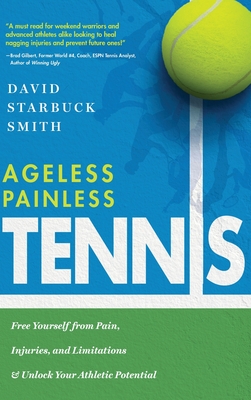 "A must read for weekend warriors and advanced athletes alike looking to heal nagging injuries and prevent future ones!"

—Brad Gilbert, Former World #4, Coach, ESPN Tennis Analyst, Author of Winning Ugly

DAVID STARBUCK SMITH

AGELESS PAINLESS TENNIS

Free Yourself from Pain, Injuries, and Limitations & Unlock Your Athletic Potential